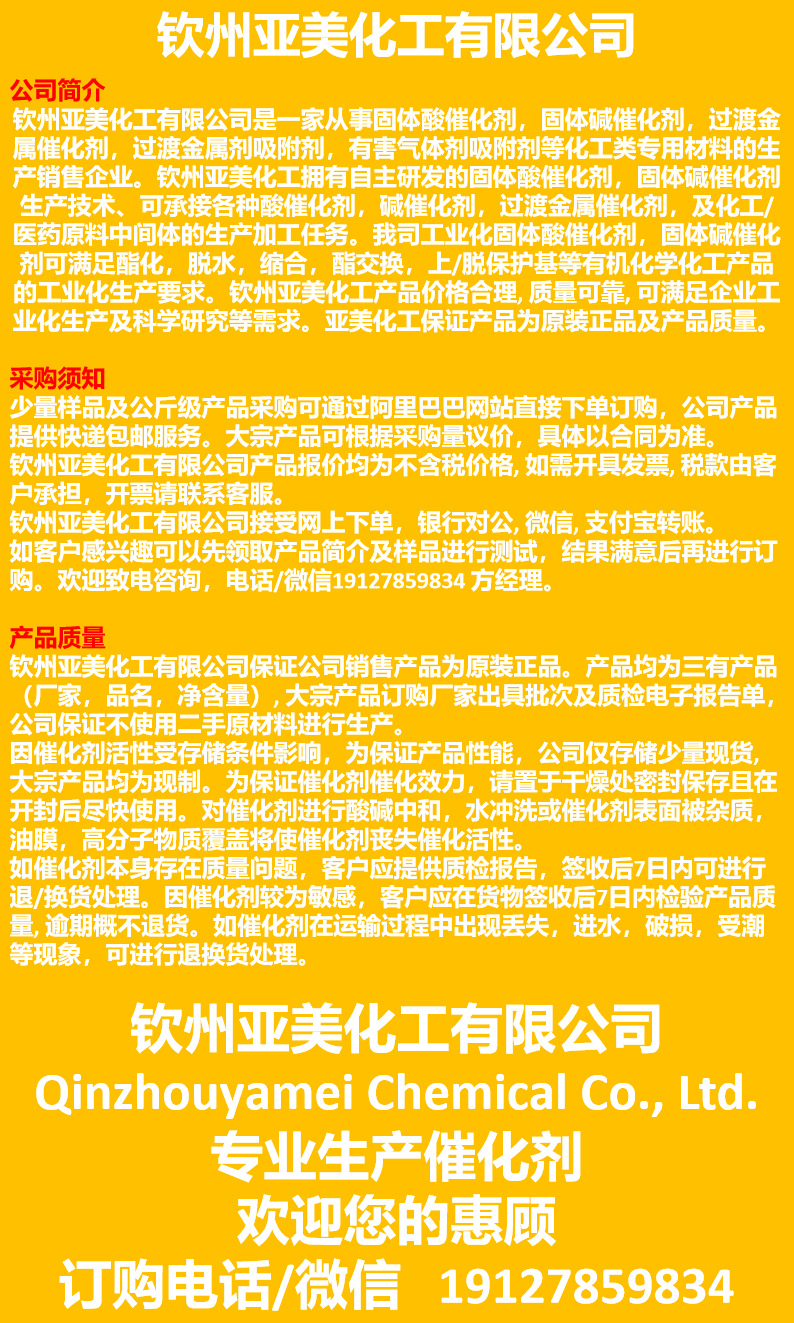 钦州亚美化工有限公司

公司简介
钦州亚美化工有限公司是一家从事固体酸催化剂，固体碱催化剂，过渡金属催化剂，过渡金属剂吸附剂，有害气体剂吸附剂等化工类专用材料的生产销售企业。钦州亚美化工拥有自主研发的固体酸催化剂，固体碱催化剂生产技术、可承接各种酸催化剂，碱催化剂，过渡金属催化剂，及化工/医药原料中间体的生产加工任务。我司工业化固体酸催化剂，固体碱催化剂可满足酯化，脱水，缩合，酯交换，上/脱保护基等有机化学化工产品的工业化生产要求。钦州亚美化工产品价格合理, 质量可靠, 可满足企业工业化生产及科学研究等需求。亚美化工保证产品为原装正品及产品质量。

采购须知
少量样品及公斤级产品采购可通过阿里巴巴网站直接下单订购，公司产品提供快递包邮服务。大宗产品可根据采购量议价，具体以合同为准。
钦州亚美化工有限公司产品报价均为不含税价格, 如需开具发票, 税款由客户承担，开票请联系客服。
钦州亚美化工有限公司接受网上下单，银行对公, 微信, 支付宝转账。
如客户感兴趣可以先领取产品简介及样品进行测试，结果满意后再进行订购。欢迎致电咨询，电话/微信19127859834 方经理。

产品质量
钦州亚美化工有限公司保证公司销售产品为原装正品。产品均为三有产品（厂家，品名，净含量）, 大宗产品订购厂家出具批次及质检电子报告单, 公司保证不使用二手原材料进行生产。
因催化剂活性受存储条件影响，为保证产品性能，公司仅存储少量现货, 大宗产品均为现制。为保证催化剂催化效力，请置于干燥处密封保存且在开封后尽快使用。对催化剂进行酸碱中和，水冲洗或催化剂表面被杂质，油膜，高分子物质覆盖将使催化剂丧失催化活性。
如催化剂本身存在质量问题，客户应提供质检报告，签收后7日内可进行退/换货处理。因催化剂较为敏感，客户应在货物签收后7日内检验产品质量, 逾期概不退货。如催化剂在运输过程中出现丢失，进水，破损，受潮等现象，可进行退换货处理。

钦州亚美化工有限公司
Qinzhouyamei Chemical Co., Ltd.
专业生产催化剂
欢迎您的惠顾
订购电话/微信 19127859834